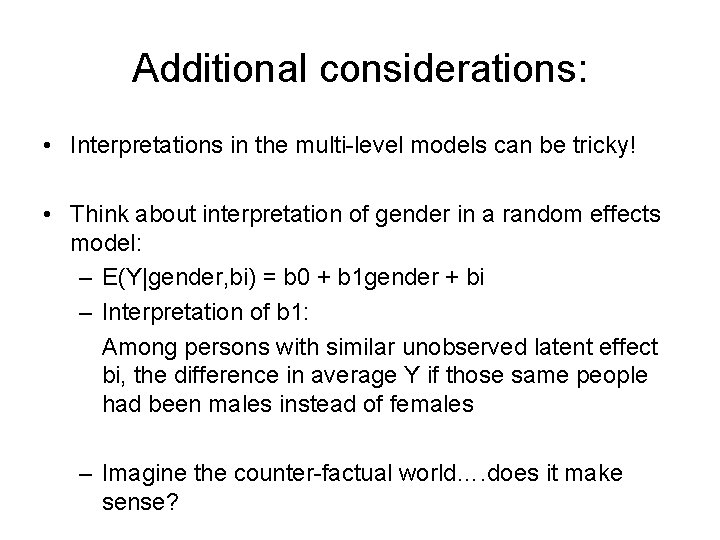 Additional considerations:

• Interpretations in the multi-level models can be tricky!

• Think about interpretation of gender in a random effects model:
– E(Y|gender,bi) = b0 + b1gender + bi
– Interpretation of b1:
Among persons with similar unobserved latent effect bi, the difference in average Y if those same people had been males instead of females

– Imagine the counter-factual world….does it make sense?